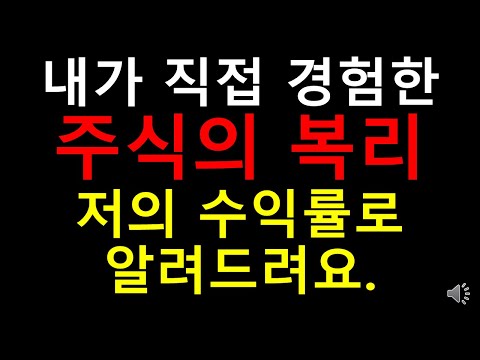 내가 직접 경험한
주식의 복리
저의 수익률로
알려드려요.